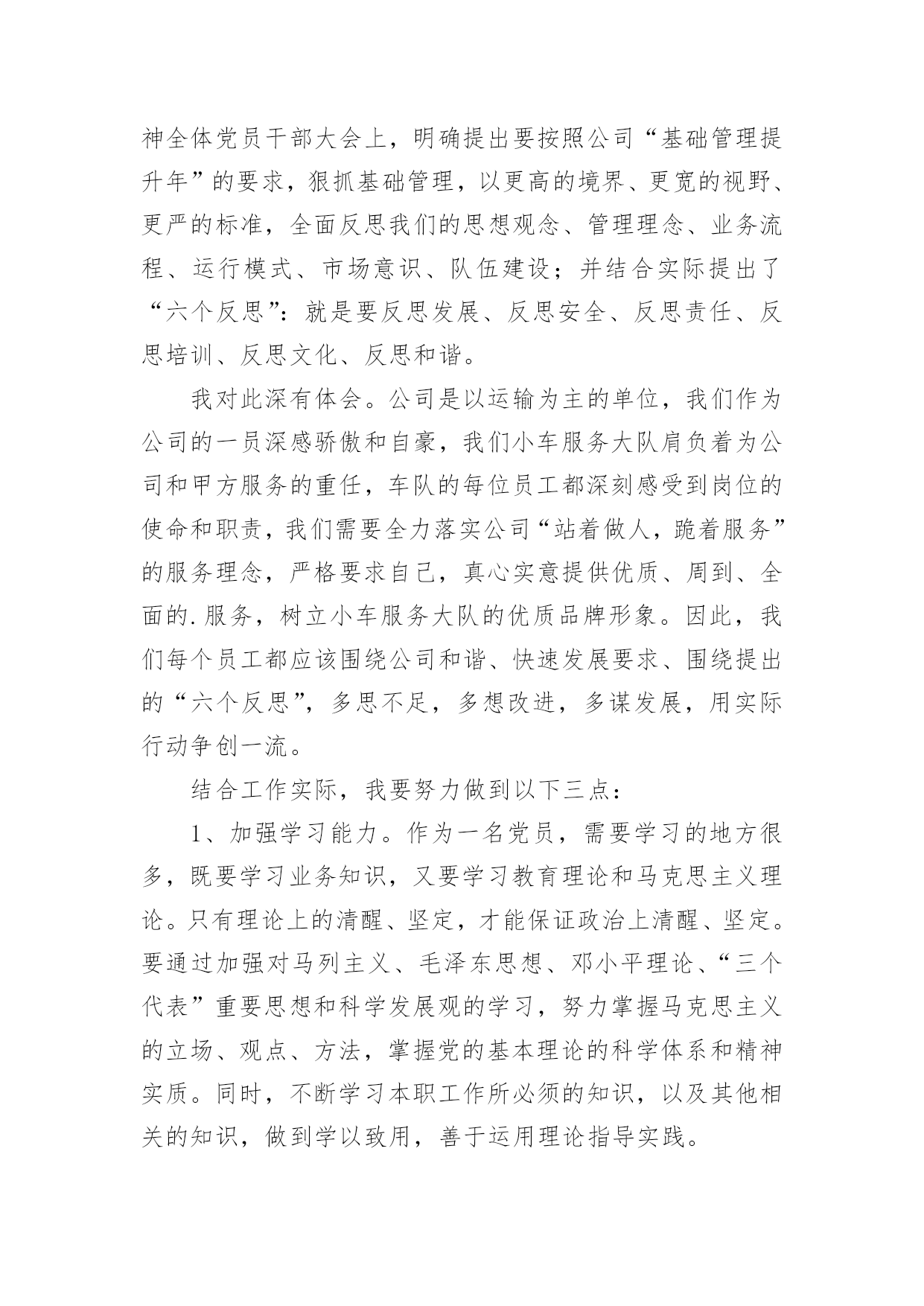 神全体党员干部大会上，明确提出要按照公司“基础管理提升年”的要求，狠抓基础管理，以更高的境界、更宽的视野、更严的标准，全面反思我们的思想观念、管理理念、业务流程、运行模式、市场意识、队伍建设；并结合实际提出了“六个反思”：就是要反思发展、反思安全、反思责任、反思培训、反思文化、反思和谐。

我对此深有体会。公司是以运输为主的单位，我们作为公司的一员深感骄傲和自豪，我们小车服务大队肩负着为公司和甲方服务的重任，车队的每位员工都深刻感受到岗位的使命和职责，我们需要全力落实公司“站着做人，跪着服务”的服务理念，严格要求自己，真心实意提供优质、周到、全面的.服务，树立小车服务大队的优质品牌形象。因此，我们每个员工都应该围绕公司和谐、快速发展要求、围绕提出的“六个反思”，多思不足，多想改进，多谋发展，用实际行动争创一流。

结合工作实际，我要努力做到以下三点：

1、加强学习能力。作为一名党员，需要学习的地方很多，既要学习业务知识，又要学习教育理论和马克思主义理论。只有理论上的清醒、坚定，才能保证政治上清醒、坚定。要通过加强对马列主义、毛泽东思想、邓小平理论、“三个代表”重要思想和科学发展观的学习，努力掌握马克思主义的立场、观点、方法，掌握党的基本理论的科学体系和精神实质。同时，不断学习本职工作所必须的知识，以及其他相关的知识，做到学以致用，善于运用理论指导实践。